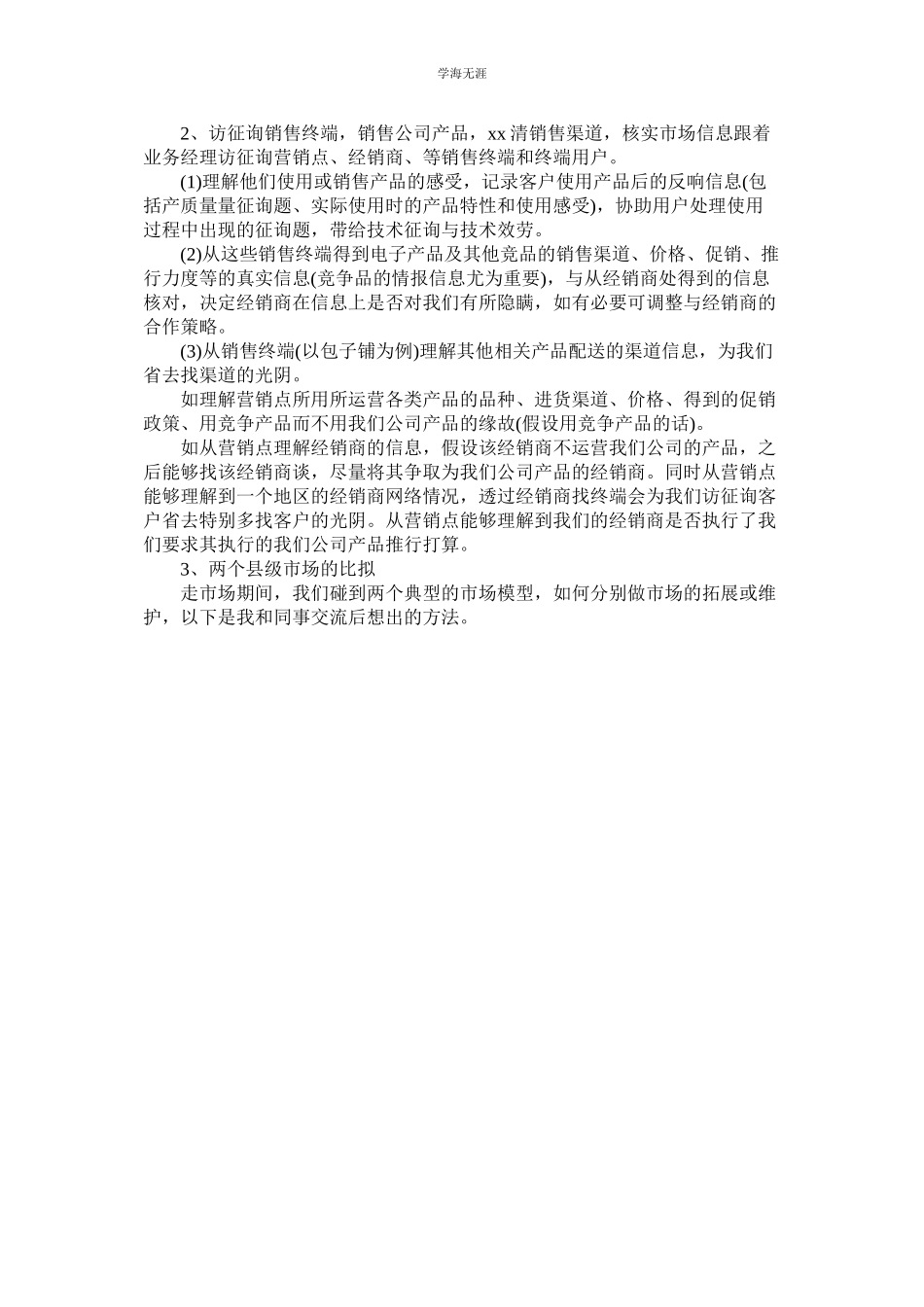 学海无涯

2、访征询销售终端，销售公司产品，xx清销售渠道，核实市场信息跟着业务经理访征询营销点、经销商、等销售终端和终端用户。

(1)理解他们使用或销售产品的感受，记录客户使用产品后的反响信息(包括产质量量征询题、实际使用时的产品特性和使用感受)，协助用户处理使用过程中出现的征询题，带给技术征询与技术效劳。

(2)从这些销售终端得到电子产品及其他竞品的销售渠道、价格、促销、推行力度等的真实信息(竞争品的情报信息尤为重要)，与从经销商处得到的信息核对，决定经销商在信息上是否对我们有所隐瞒，如有必要可调整与经销商的合作策略。

(3)从销售终端(以包子铺为例)理解其他相关产品配送的渠道信息，为我们省去找渠道的光阴。

如理解营销点所用所运营各类产品的品种、进货渠道、价格、得到的促销政策、用竞争产品而不用我们公司产品的缘故(假设用竞争产品的话)。

如从营销点理解经销商的信息，假设该经销商不运营我们公司的产品，之后能够找该经销商谈，尽量将其争取为我们公司产品的经销商。同时从营销点能够理解到一个地区的经销商网络情况，透过经销商找终端会为我们访征询客户省去特别多找客户的光阴。从营销点能够理解到我们的经销商是否执行了我们要求其执行的我们公司产品推行打算。

3、两个县级市场的比拟

走市场期间，我们碰到两个典型的市场模型，如何分别做市场的拓展或维护，以下是我和同事交流后想出的方法。